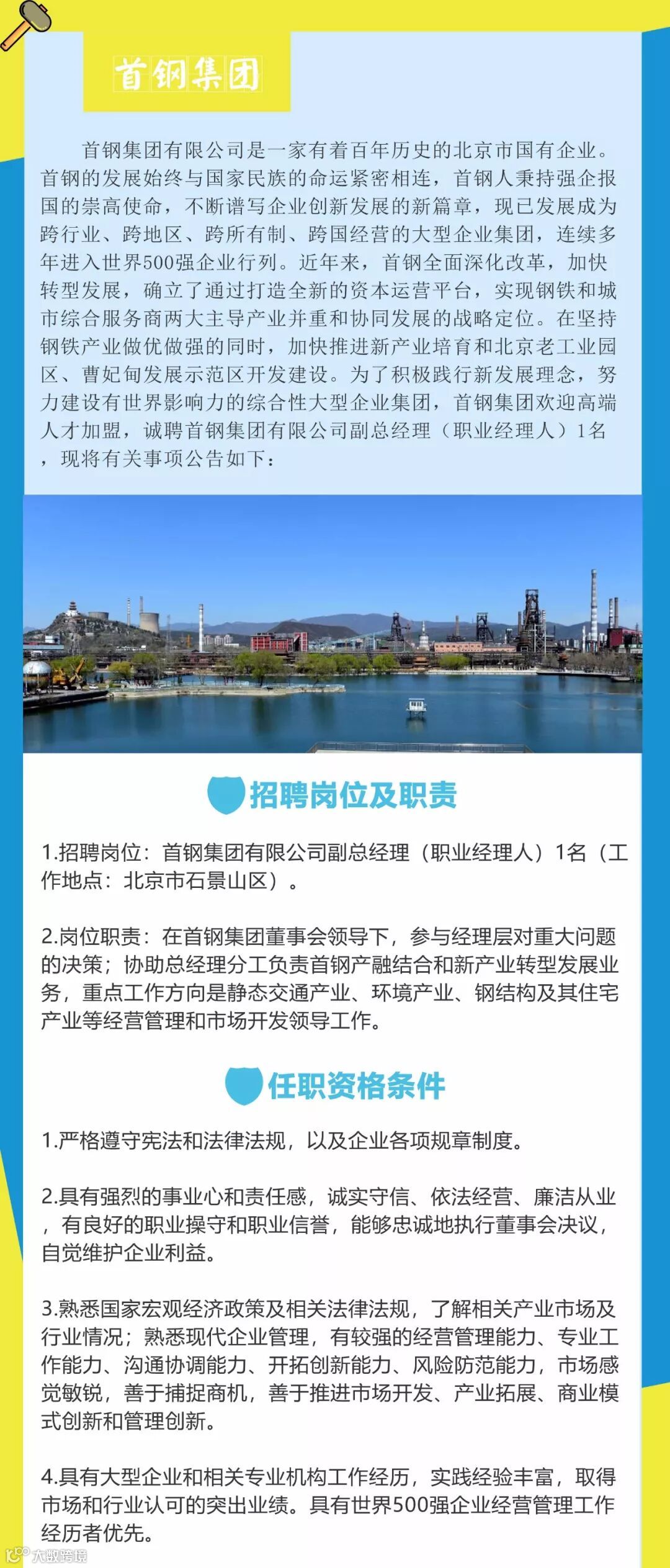 首钢集团

首钢集团有限公司是一家有着百年历史的北京市国有企业。首钢的发展始终与国家民族的命运紧密相连，首钢人秉持强企报国的崇高使命，不断谱写企业创新发展的新篇章，现已发展成为跨行业、跨地区、跨所有制、跨国经营的大型企业集团，连续多年进入世界500强企业行列。近年来，首钢全面深化改革，加快转型发展，确立了通过打造全新的资本运营平台，实现钢铁和城市综合服务商两大主导产业并重和协同发展的战略定位。在坚持钢铁产业做优做强的同时，加快推进新产业培育和北京老工业园区、曹妃甸发展示范区开发建设。为了积极践行新发展理念，努力建设有世界影响力的综合性大型企业集团，首钢集团欢迎高端人才加盟，诚聘首钢集团有限公司副总经理（职业经理人）1名，现将有关事项公告如下：

招聘岗位及职责

1.招聘岗位：首钢集团有限公司副总经理（职业经理人）1名（工作地点：北京市石景山区）。

2.岗位职责：在首钢集团董事会领导下，参与经理层对重大问题的决策；协助总经理分工负责首钢产融结合和新产业转型发展业务，重点工作方向是静态交通产业、环境产业、钢结构及其住宅产业等经营管理和市场开发领导工作。

任职资格条件

1.严格遵守宪法和法律法规，以及企业各项规章制度。

2.具有强烈的事业心和责任感，诚实守信、依法经营、廉洁从业，有良好的职业操守和职业信誉，能够忠诚地执行董事会决议，自觉维护企业利益。

3.熟悉国家宏观经济政策及相关法律法规，了解相关产业市场及行业情况；熟悉现代企业管理，有较强的经营管理能力、专业工作能力、沟通协调能力、开拓创新能力、风险防范能力，市场感觉敏锐，善于捕捉商机，善于推进市场开发、产业拓展、商业模式创新和管理创新。

4.具有大型企业和相关专业机构工作经历，实践经验丰富，取得市场和行业认可的突出业绩。具有世界500强企业经营管理工作经历者优先。

大数跨境